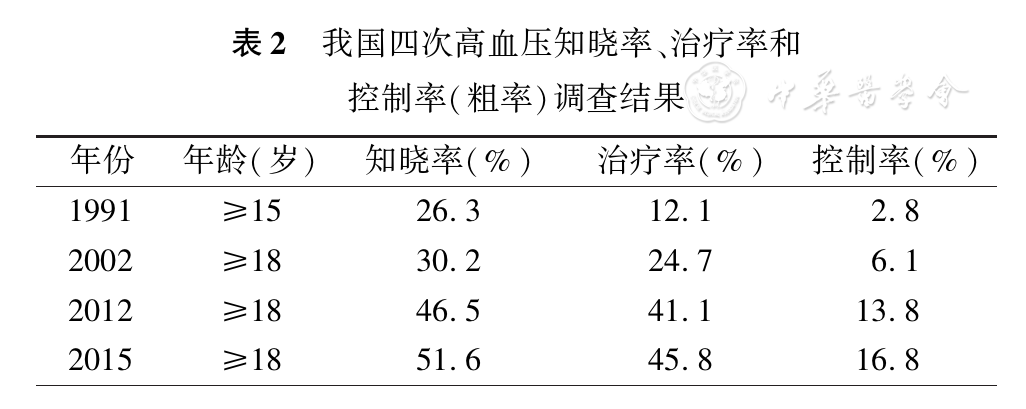 表2 我国四次高血压知晓率、治疗率和控制率(粗率)调查结果

| 年份 | 年龄(岁) | 知晓率(%) | 治疗率(%) | 控制率(%) |
|---|---|---|---|---|
| 1991 | ≥15 | 26.3 | 12.1 | 2.8 |
| 2002 | ≥18 | 30.2 | 24.7 | 6.1 |
| 2012 | ≥18 | 46.5 | 41.1 | 13.8 |
| 2015 | ≥18 | 51.6 | 45.8 | 16.8 |

中华医学会